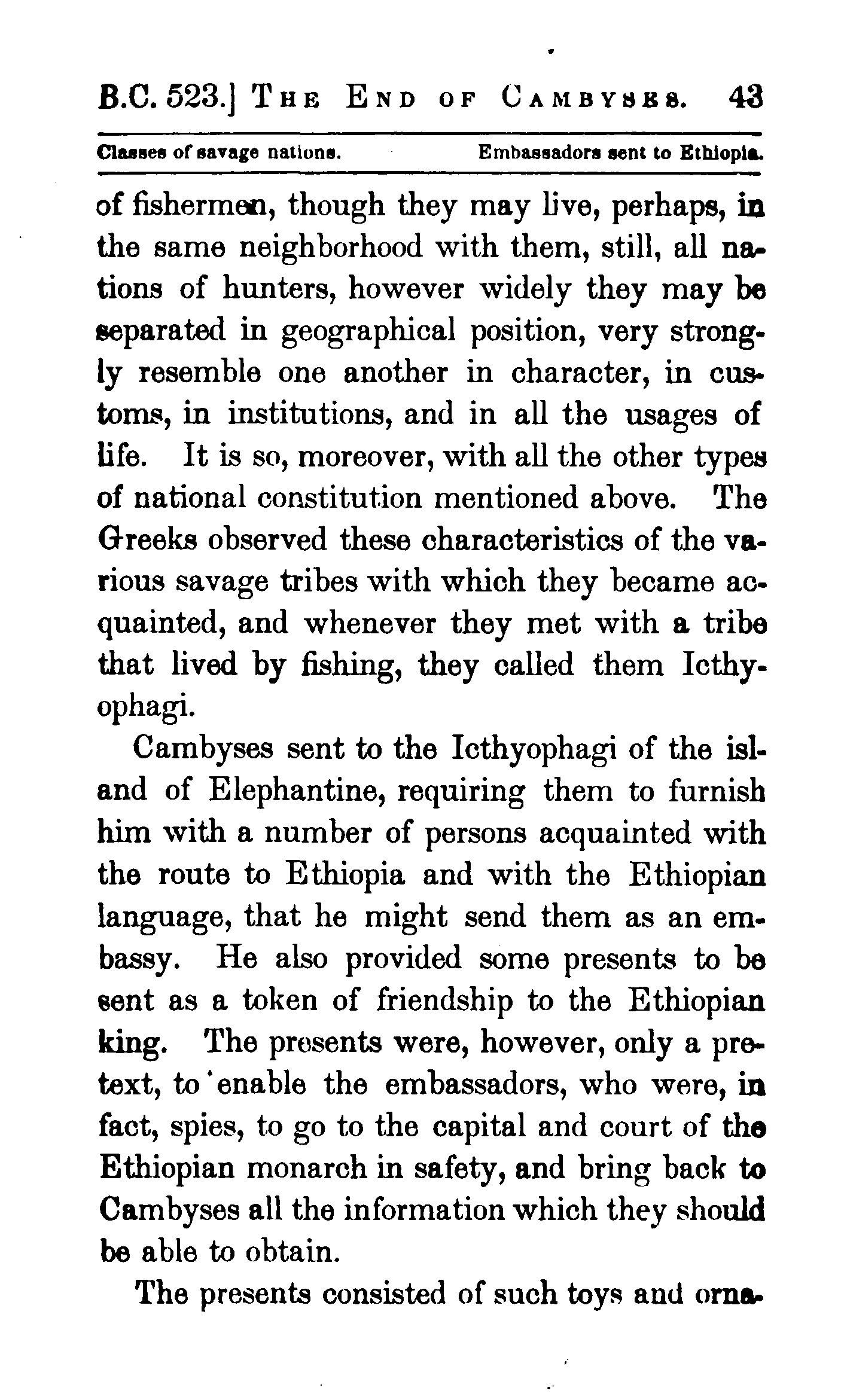 B.C. 523.] THE END OF CAMBYSES. 43

Classes of savage nations. Embassadors sent to Ethiopia.

of fishermen, though they may live, perhaps, in the same neighborhood with them, still, all nations of hunters, however widely they may be separated in geographical position, very strongly resemble one another in character, in customs, in institutions, and in all the usages of life. It is so, moreover, with all the other types of national constitution mentioned above. The Greeks observed these characteristics of the various savage tribes with which they became acquainted, and whenever they met with a tribe that lived by fishing, they called them Icthyophagi.

Cambyses sent to the Icthyophagi of the island of Elephantine, requiring them to furnish him with a number of persons acquainted with the route to Ethiopia and with the Ethiopian language, that he might send them as an embassy. He also provided some presents to be sent as a token of friendship to the Ethiopian king. The presents were, however, only a pretext, to enable the embassadors, who were, in fact, spies, to go to the capital and court of the Ethiopian monarch in safety, and bring back to Cambyses all the information which they should be able to obtain.

The presents consisted of such toys and orna-